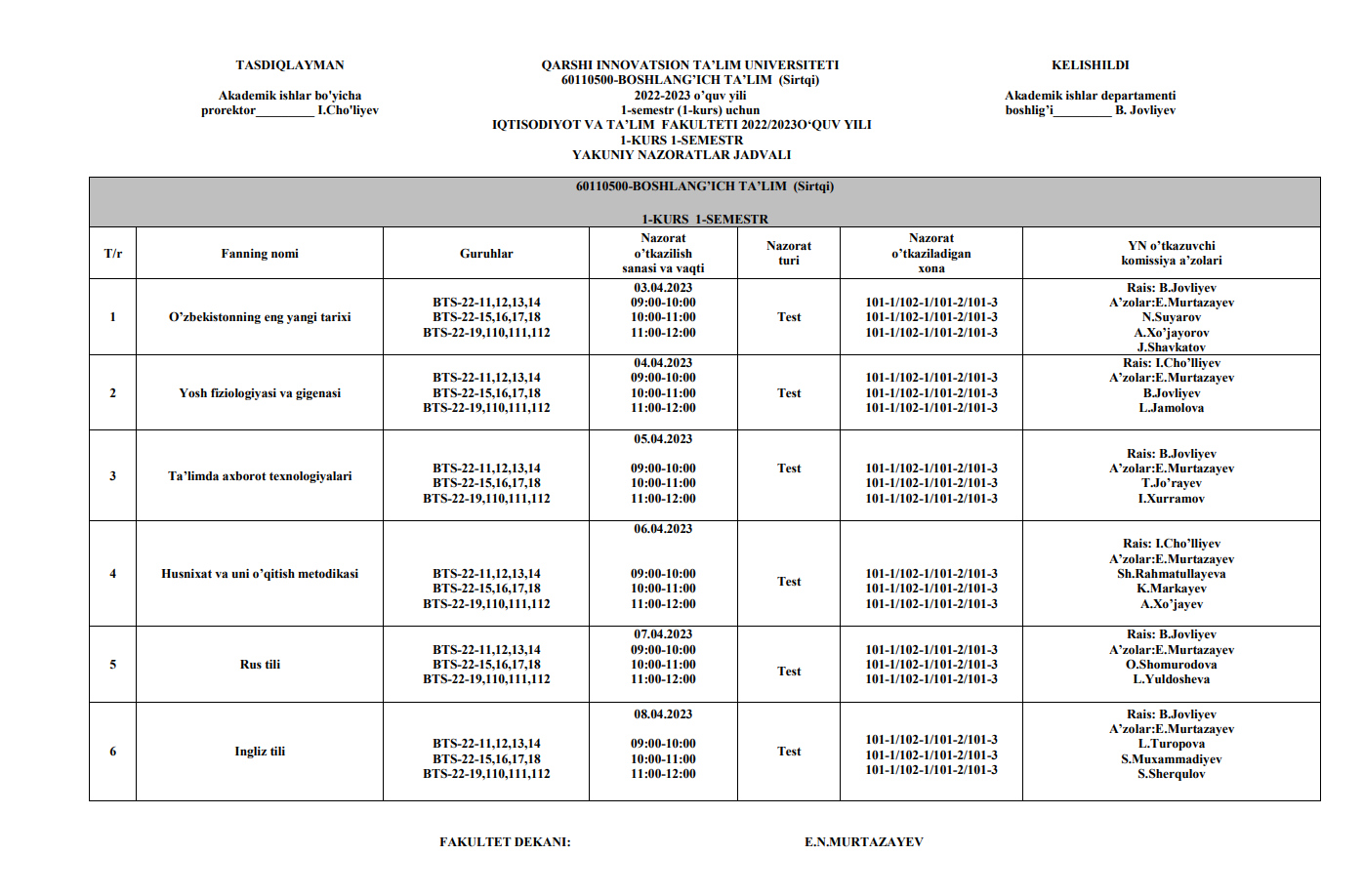 TASDIQLAYMAN

Akademik ishlar bo'yicha
prorektor_________ I.Cho'liyev

QARSHI INNOVATSION TA'LIM UNIVERSITETI
60110500-BOSHLANG'ICH TA'LIM (Sirtqi)
2022-2023 o'quv yili
1-semestr (1-kurs) uchun
IQTISODIYOT VA TA'LIM FAKULTETI 2022/2023O'QUV YILI
1-KURS 1-SEMESTR
YAKUNIY NAZORATLAR JADVALI

KELISHILDI

Akademik ishlar departamenti
boshlig'i_________ B. Jovliyev

60110500-BOSHLANG'ICH TA'LIM (Sirtqi)

1-KURS 1-SEMESTR

| T/r | Fanning nomi | Guruhlar | Nazorat o'tkazilish sanasi va vaqti | Nazorat turi | Nazorat o'tkaziladigan xona | YN o'tkazuvchi komissiya a'zolari |
|---|---|---|---|---|---|---|
| 1 | O'zbekistonning eng yangi tarixi | BTS-22-11,12,13,14 BTS-22-15,16,17,18 BTS-22-19,110,111,112 | 03.04.2023 09:00-10:00 10:00-11:00 11:00-12:00 | Test | 101-1/102-1/101-2/101-3 101-1/102-1/101-2/101-3 101-1/102-1/101-2/101-3 | Rais: B.Jovliyev A'zolar:E.Murtazayev N.Suyarov A.Xo'jayorov J.Shavkatov |
| 2 | Yosh fiziologiyasi va gigenasi | BTS-22-11,12,13,14 BTS-22-15,16,17,18 BTS-22-19,110,111,112 | 04.04.2023 09:00-10:00 10:00-11:00 11:00-12:00 | Test | 101-1/102-1/101-2/101-3 101-1/102-1/101-2/101-3 101-1/102-1/101-2/101-3 | Rais: I.Cho'lliyev A'zolar:E.Murtazayev B.Jovliyev L.Jamolova |
| 3 | Ta'limda axborot texnologiyalari | BTS-22-11,12,13,14 BTS-22-15,16,17,18 BTS-22-19,110,111,112 | 05.04.2023 09:00-10:00 10:00-11:00 11:00-12:00 | Test | 101-1/102-1/101-2/101-3 101-1/102-1/101-2/101-3 101-1/102-1/101-2/101-3 | Rais: B.Jovliyev A'zolar:E.Murtazayev T.Jo'rayev I.Xurramov |
| 4 | Husnixat va uni o'qitish metodikasi | BTS-22-11,12,13,14 BTS-22-15,16,17,18 BTS-22-19,110,111,112 | 06.04.2023 09:00-10:00 10:00-11:00 11:00-12:00 | Test | 101-1/102-1/101-2/101-3 101-1/102-1/101-2/101-3 101-1/102-1/101-2/101-3 | Rais: I.Cho'lliyev A'zolar:E.Murtazayev Sh.Rahmatullayeva K.Markayev A.Xo'jayev |
| 5 | Rus tili | BTS-22-11,12,13,14 BTS-22-15,16,17,18 BTS-22-19,110,111,112 | 07.04.2023 09:00-10:00 10:00-11:00 11:00-12:00 | Test | 101-1/102-1/101-2/101-3 101-1/102-1/101-2/101-3 101-1/102-1/101-2/101-3 | Rais: B.Jovliyev A'zolar:E.Murtazayev O.Shomurodova L.Yuldosheva |
| 6 | Ingliz tili | BTS-22-11,12,13,14 BTS-22-15,16,17,18 BTS-22-19,110,111,112 | 08.04.2023 09:00-10:00 10:00-11:00 11:00-12:00 | Test | 101-1/102-1/101-2/101-3 101-1/102-1/101-2/101-3 101-1/102-1/101-2/101-3 | Rais: B.Jovliyev A'zolar:E.Murtazayev L.Turopova S.Muxammadiyev S.Sherqulov |

FAKULTET DEKANI: E.N.MURTAZAYEV